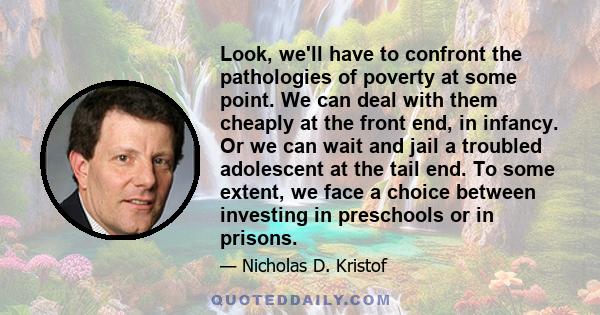 Look, we'll have to confront the pathologies of poverty at some point. We can deal with them cheaply at the front end, in infancy. Or we can wait and jail a troubled adolescent at the tail end. To some extent, we face a choice between investing in preschools or in prisons.

— Nicholas D. Kristof

QUOTEDDAILY.COM